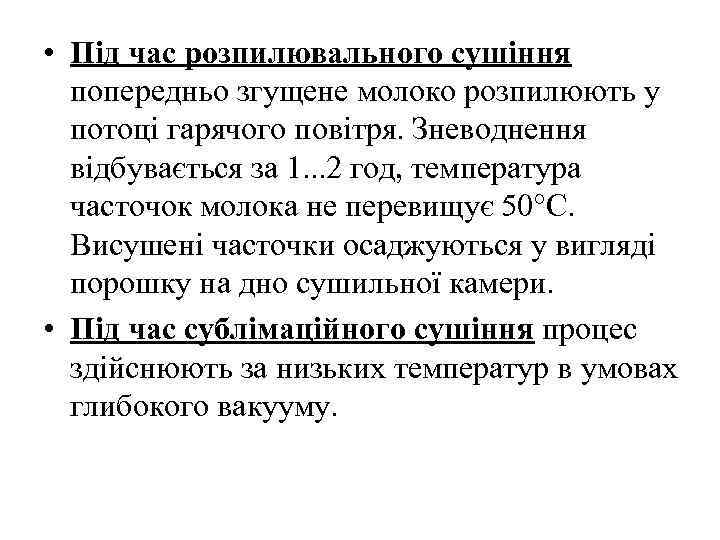 • Під час розпилювального сушіння попередньо згущене молоко розпилюють у потоці гарячого повітря. Зневоднення відбувається за 1...2 год, температура часточок молока не перевищує 50°С. Висушені часточки осаджуються у вигляді порошку на дно сушильної камери.

• Під час сублімаційного сушіння процес здійснюють за низьких температур в умовах глибокого вакууму.